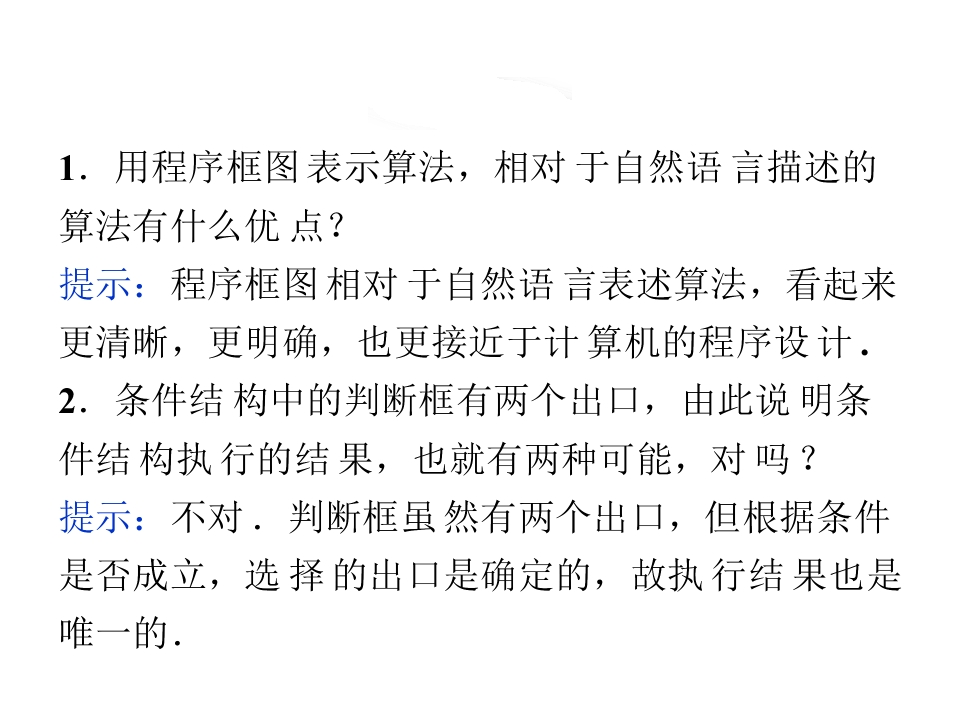 1．用程序框图表示算法，相对于自然语言描述的算法有什么优点？
提示：程序框图相对于自然语言表述算法，看起来更清晰，更明确，也更接近于计算机的程序设计．
2．条件结构中的判断框有两个出口，由此说明条件结构执行的结果，也就有两种可能，对吗？
提示：不对．判断框虽然有两个出口，但根据条件是否成立，选择的出口是确定的，故执行结果也是唯一的．